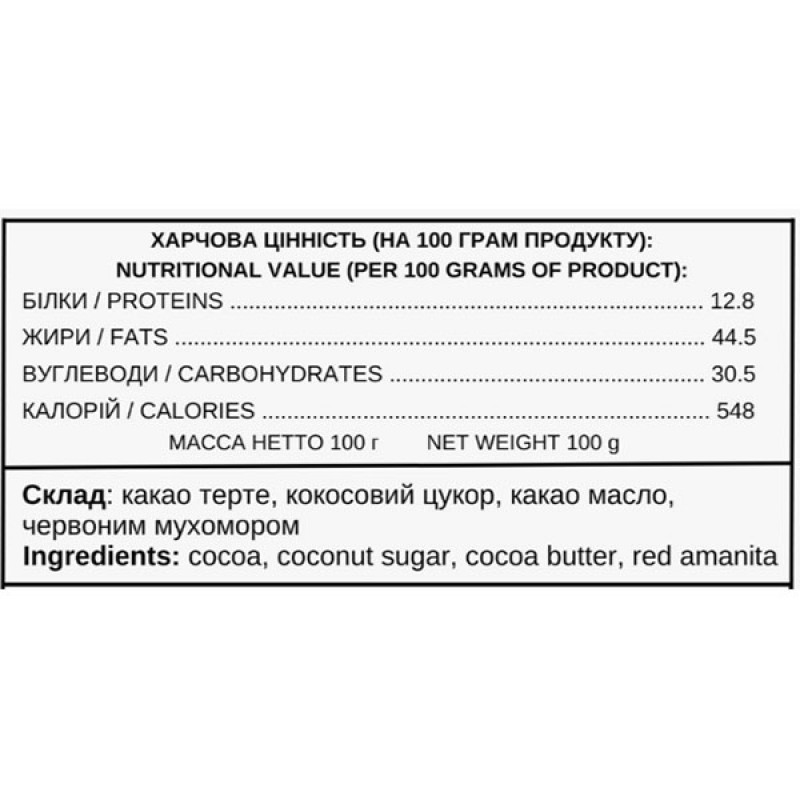 ХАРЧОВА ЦІННІСТЬ (НА 100 ГРАМ ПРОДУКТУ):
NUTRITIONAL VALUE (PER 100 GRAMS OF PRODUCT):

БІЛКИ / PROTEINS 12.8
ЖИРИ / FATS 44.5
ВУГЛЕВОДИ / CARBOHYDRATES 30.5
КАЛОРІЙ / CALORIES 548

МАССА НЕТТО 100 г NET WEIGHT 100 g

Склад: какао терте, кокосовий цукор, какао масло, червоним мухомором
Ingredients: cocoa, coconut sugar, cocoa butter, red amanita